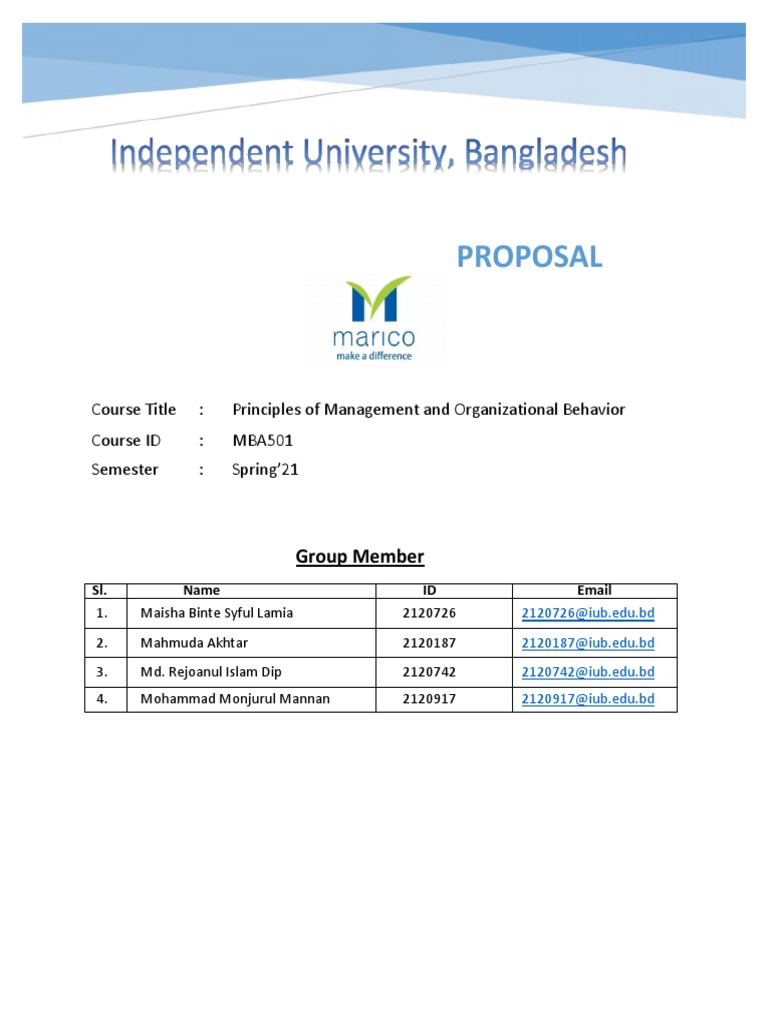 Independent University, Bangladesh

PROPOSAL

marico
make a difference

Course Title : Principles of Management and Organizational Behavior

Course ID : MBA501

Semester : Spring'21

Group Member

| Sl. | Name | ID | Email |
|---|---|---|---|
| 1. | Maisha Binte Syful Lamia | 2120726 | 2120726@iub.edu.bd |
| 2. | Mahmuda Akhtar | 2120187 | 2120187@iub.edu.bd |
| 3. | Md. Rejoanul Islam Dip | 2120742 | 2120742@iub.edu.bd |
| 4. | Mohammad Monjurul Mannan | 2120917 | 2120917@iub.edu.bd |